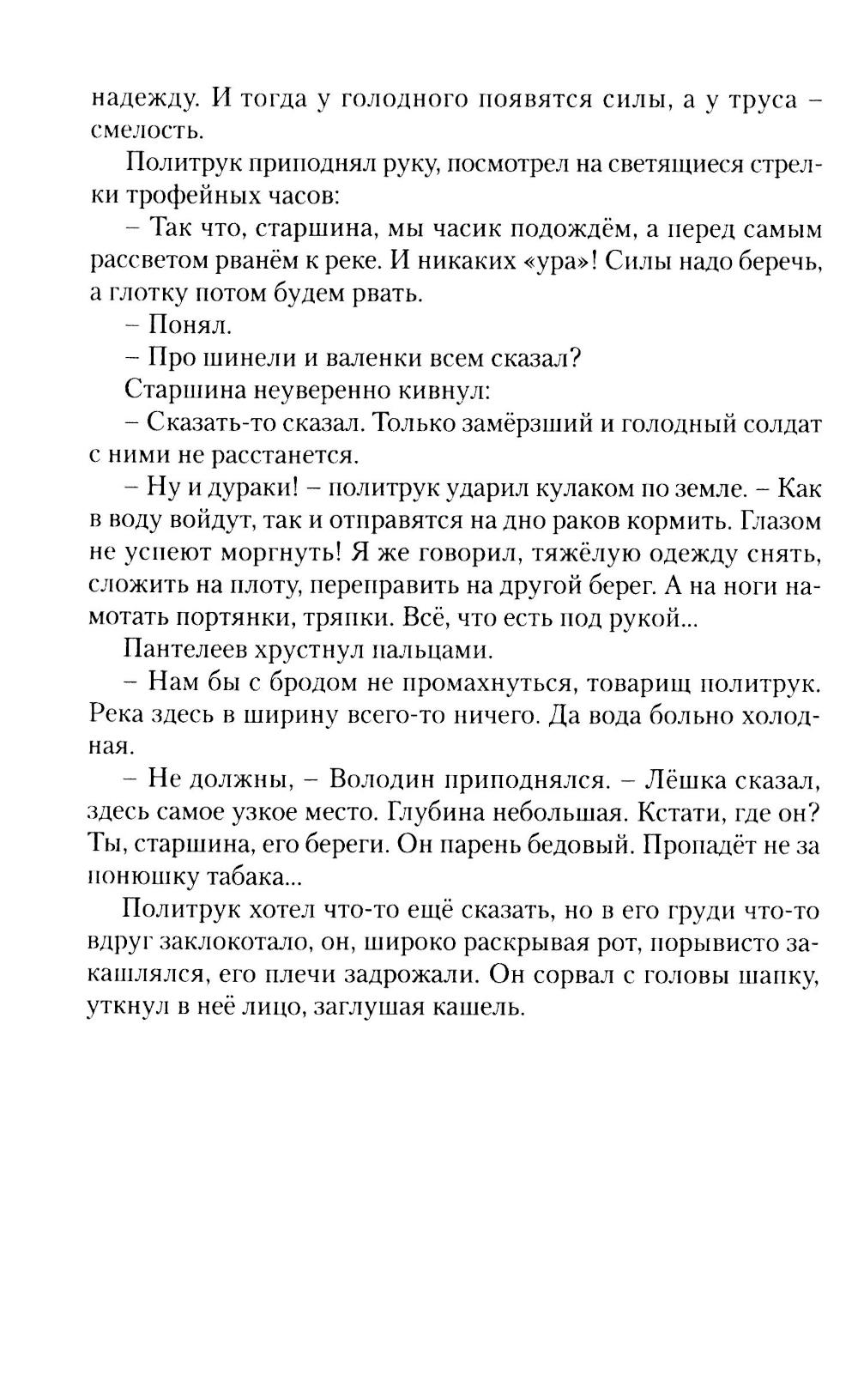 надежду. И тогда у голодного появятся силы, а у труса – смелость.

Политрук приподнял руку, посмотрел на светящиеся стрелки трофейных часов:

– Так что, старшина, мы часик подождём, а перед самым рассветом рванём к реке. И никаких «ура»! Силы надо беречь, а глотку потом будем рвать.

– Понял.

– Про шинели и валенки всем сказал?

Старшина неуверенно кивнул:

– Сказать-то сказал. Только замёрзший и голодный солдат с ними не расстанется.

– Ну и дураки! – политрук ударил кулаком по земле. – Как в воду войдут, так и отправятся на дно раков кормить. Глазом не успеют моргнуть! Я же говорил, тяжёлую одежду снять, сложить на плоту, переправить на другой берег. А на ноги намотать портянки, тряпки. Всё, что есть под рукой...

Пантелеев хрустнул пальцами.

– Нам бы с бродом не промахнуться, товарищ политрук. Река здесь в ширину всего-то ничего. Да вода больно холодная.

– Не должны, – Володин приподнялся. – Лёшка сказал, здесь самое узкое место. Глубина небольшая. Кстати, где он? Ты, старшина, его береги. Он парень бедовый. Пропадёт не за понюшку табака...

Политрук хотел что-то ещё сказать, но в его груди что-то вдруг заклокотало, он, широко раскрывая рот, порывисто закашлялся, его плечи задрожали. Он сорвал с головы шапку, уткнул в неё лицо, заглушая кашель.